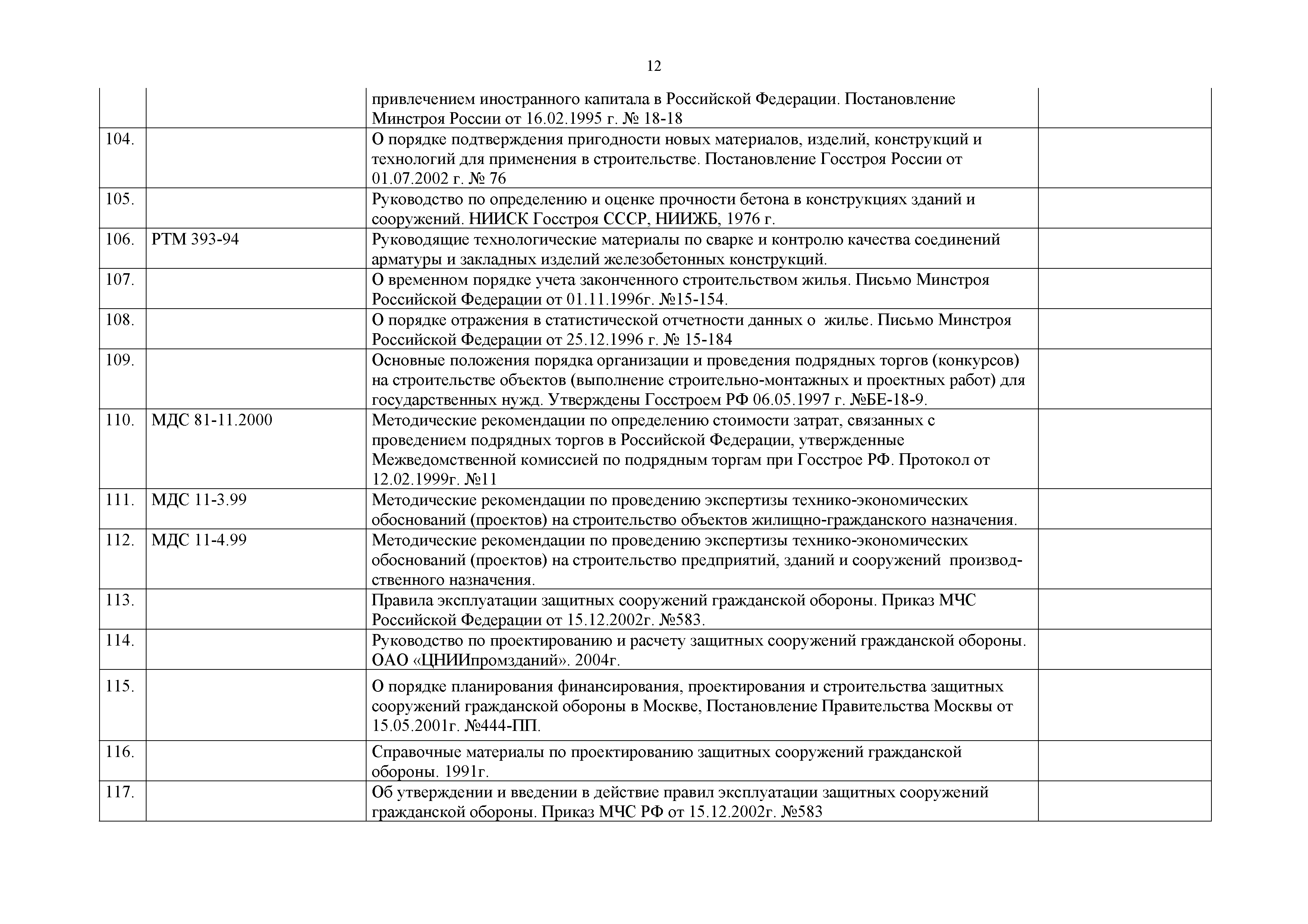 12

| | | | |
|---|---|---|---|
| | | привлечением иностранного капитала в Российской Федерации. Постановление Минстроя России от 16.02.1995 г. № 18-18 | |
| 104. | | О порядке подтверждения пригодности новых материалов, изделий, конструкций и технологий для применения в строительстве. Постановление Госстроя России от 01.07.2002 г. № 76 | |
| 105. | | Руководство по определению и оценке прочности бетона в конструкциях зданий и сооружений. НИИСК Госстроя СССР, НИИЖБ, 1976 г. | |
| 106. | РТМ 393-94 | Руководящие технологические материалы по сварке и контролю качества соединений арматуры и закладных изделий железобетонных конструкций. | |
| 107. | | О временном порядке учета законченного строительством жилья. Письмо Минстроя Российской Федерации от 01.11.1996г. №15-154. | |
| 108. | | О порядке отражения в статистической отчетности данных о жилье. Письмо Минстроя Российской Федерации от 25.12.1996 г. № 15-184 | |
| 109. | | Основные положения порядка организации и проведения подрядных торгов (конкурсов) на строительстве объектов (выполнение строительно-монтажных и проектных работ) для государственных нужд. Утверждены Госстроем РФ 06.05.1997 г. №БЕ-18-9. | |
| 110. | МДС 81-11.2000 | Методические рекомендации по определению стоимости затрат, связанных с проведением подрядных торгов в Российской Федерации, утвержденные Межведомственной комиссией по подрядным торгам при Госстрое РФ. Протокол от 12.02.1999г. №11 | |
| 111. | МДС 11-3.99 | Методические рекомендации по проведению экспертизы технико-экономических обоснований (проектов) на строительство объектов жилищно-гражданского назначения. | |
| 112. | МДС 11-4.99 | Методические рекомендации по проведению экспертизы технико-экономических обоснований (проектов) на строительство предприятий, зданий и сооружений производственного назначения. | |
| 113. | | Правила эксплуатации защитных сооружений гражданской обороны. Приказ МЧС Российской Федерации от 15.12.2002г. №583. | |
| 114. | | Руководство по проектированию и расчету защитных сооружений гражданской обороны. ОАО «ЦНИИпромзданий». 2004г. | |
| 115. | | О порядке планирования финансирования, проектирования и строительства защитных сооружений гражданской обороны в Москве, Постановление Правительства Москвы от 15.05.2001г. №444-ПП. | |
| 116. | | Справочные материалы по проектированию защитных сооружений гражданской обороны. 1991г. | |
| 117. | | Об утверждении и введении в действие правил эксплуатации защитных сооружений гражданской обороны. Приказ МЧС РФ от 15.12.2002г. №583 | |